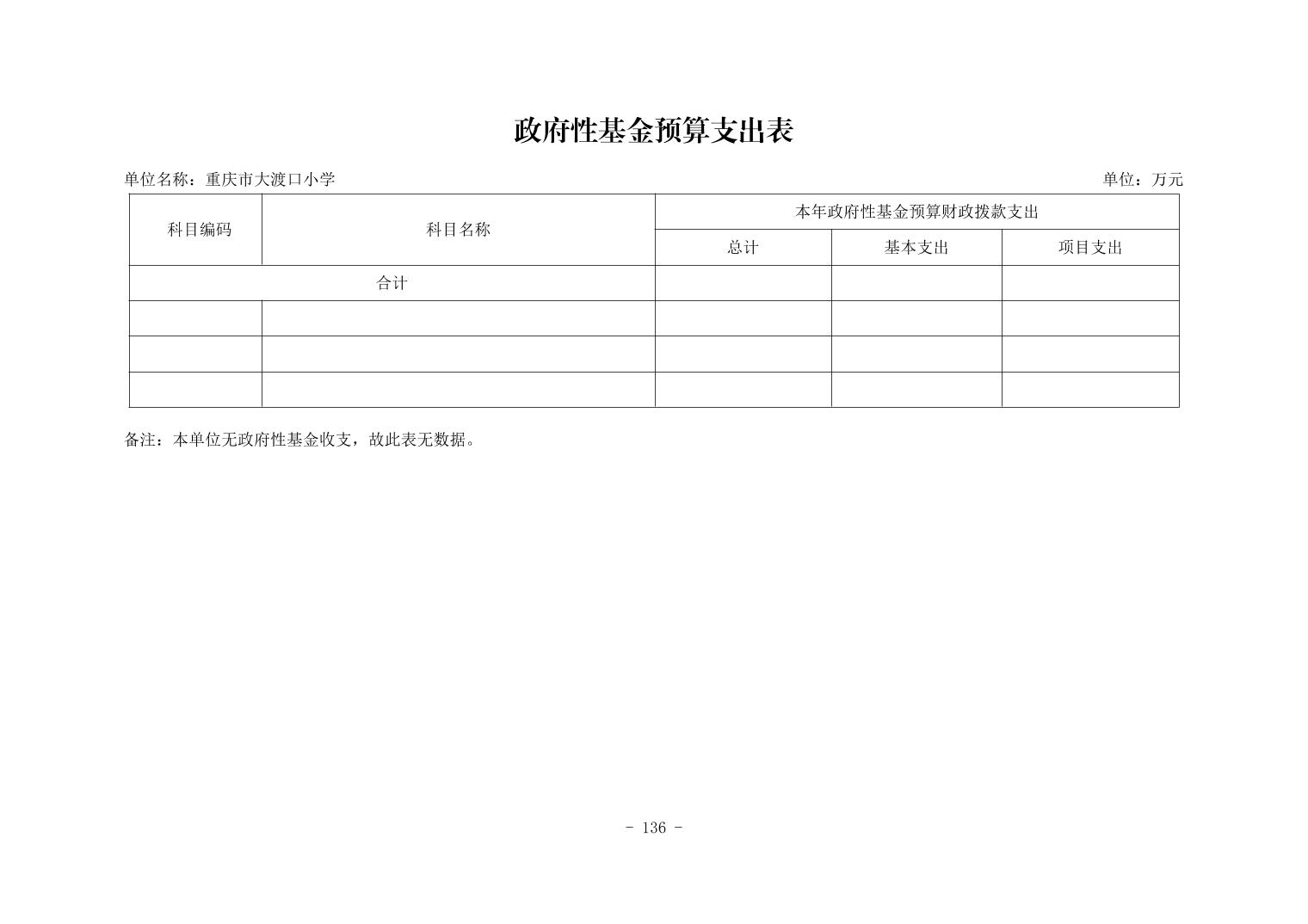 政府性基金预算支出表

单位名称：重庆市大渡口小学

单位：万元

| 科目编码 | 科目名称 | 本年政府性基金预算财政拨款支出 | | |
|---|---|---|---|---|
| | | 总计 | 基本支出 | 项目支出 |
| 合计 | | | | |
| | | | | |
| | | | | |
| | | | | |

备注：本单位无政府性基金收支，故此表无数据。

- 136 -